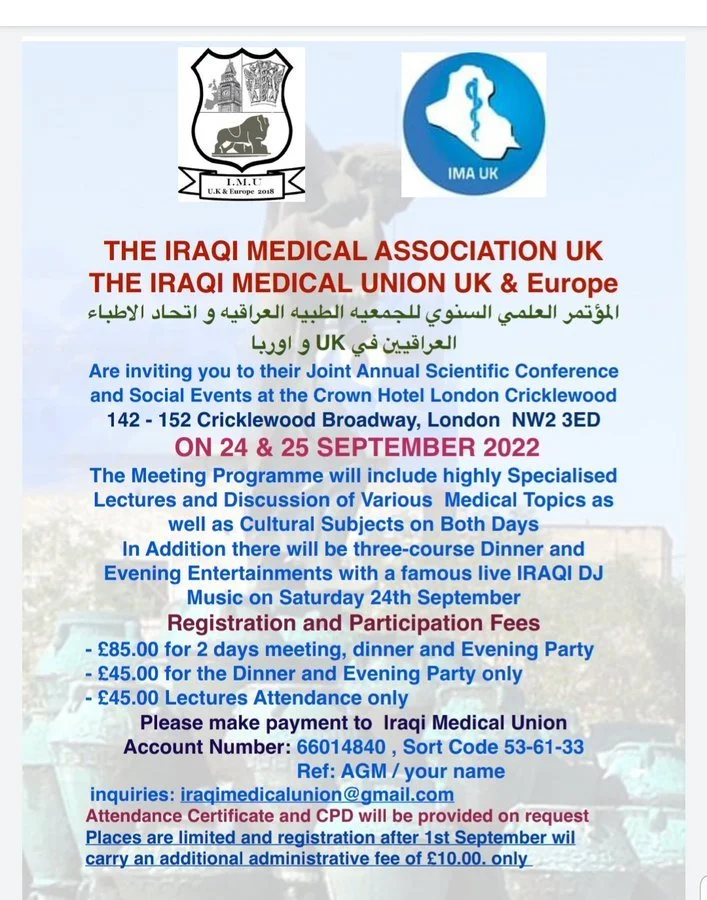 I.M.U
U.K & Europe 2018

IMA UK

THE IRAQI MEDICAL ASSOCIATION UK
THE IRAQI MEDICAL UNION UK & Europe
المؤتمر العلمي السنوي للجمعيه الطبيه العراقيه و اتحاد الاطباء العراقيين في UK و اوربا
Are inviting you to their Joint Annual Scientific Conference and Social Events at the Crown Hotel London Cricklewood
142 - 152 Cricklewood Broadway, London NW2 3ED
ON 24 & 25 SEPTEMBER 2022
The Meeting Programme will include highly Specialised Lectures and Discussion of Various Medical Topics as well as Cultural Subjects on Both Days
In Addition there will be three-course Dinner and Evening Entertainments with a famous live IRAQI DJ Music on Saturday 24th September
Registration and Participation Fees
- £85.00 for 2 days meeting, dinner and Evening Party
- £45.00 for the Dinner and Evening Party only
- £45.00 Lectures Attendance only
Please make payment to Iraqi Medical Union
Account Number: 66014840 , Sort Code 53-61-33
Ref: AGM / your name
inquiries: iraqimedicalunion@gmail.com
Attendance Certificate and CPD will be provided on request
Places are limited and registration after 1st September wil carry an additional administrative fee of £10.00. only